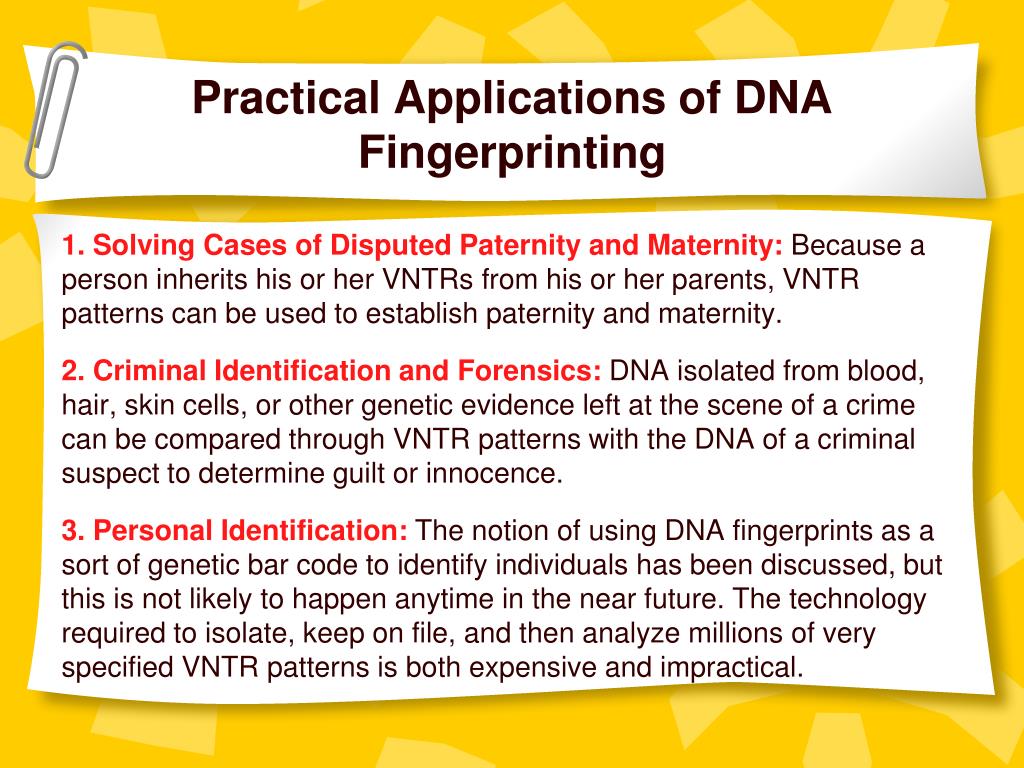 Practical Applications of DNA Fingerprinting

1. Solving Cases of Disputed Paternity and Maternity: Because a person inherits his or her VNTRs from his or her parents, VNTR patterns can be used to establish paternity and maternity.

2. Criminal Identification and Forensics: DNA isolated from blood, hair, skin cells, or other genetic evidence left at the scene of a crime can be compared through VNTR patterns with the DNA of a criminal suspect to determine guilt or innocence.

3. Personal Identification: The notion of using DNA fingerprints as a sort of genetic bar code to identify individuals has been discussed, but this is not likely to happen anytime in the near future. The technology required to isolate, keep on file, and then analyze millions of very specified VNTR patterns is both expensive and impractical.